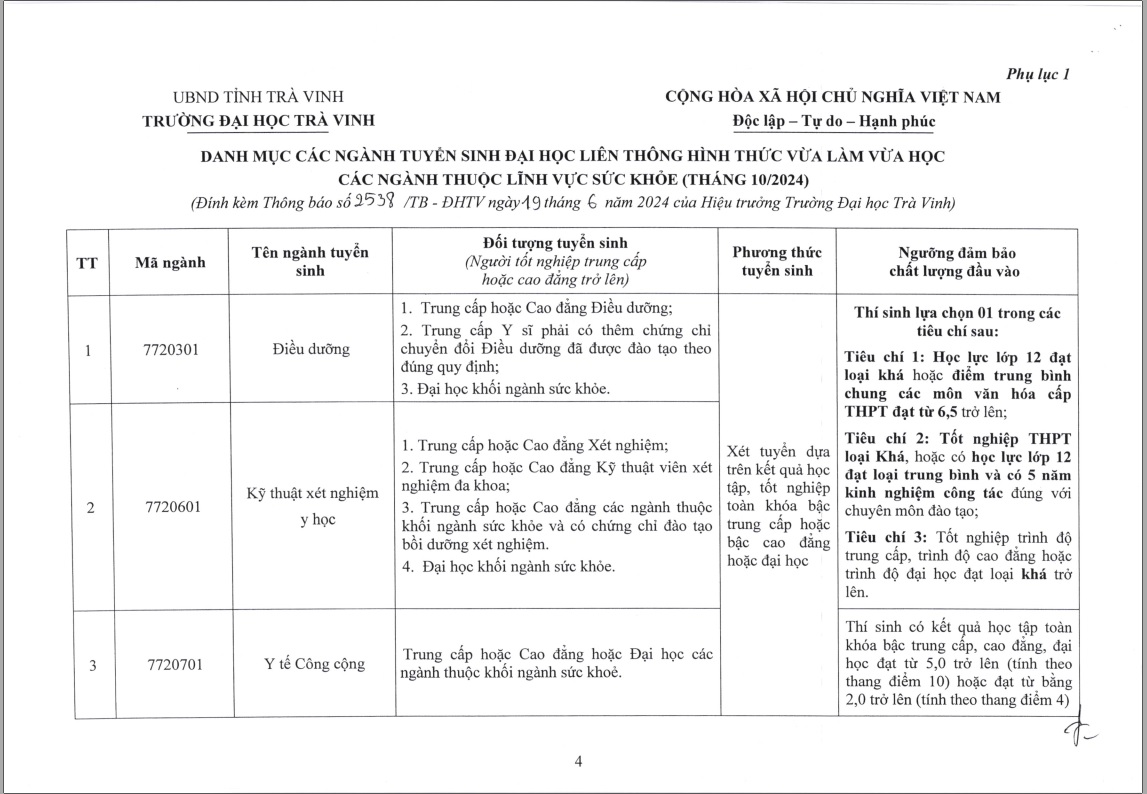 Phụ lục 1

UBND TỈNH TRÀ VINH
TRƯỜNG ĐẠI HỌC TRÀ VINH

CỘNG HÒA XÃ HỘI CHỦ NGHĨA VIỆT NAM
Độc lập – Tự do – Hạnh phúc

DANH MỤC CÁC NGÀNH TUYỂN SINH ĐẠI HỌC LIÊN THÔNG HÌNH THỨC VỪA LÀM VỪA HỌC
CÁC NGÀNH THUỘC LĨNH VỰC SỨC KHỎE (THÁNG 10/2024)
(Đính kèm Thông báo số 2538 /TB - ĐHTV ngày 19 tháng 6 năm 2024 của Hiệu trưởng Trường Đại học Trà Vinh)

| TT | Mã ngành | Tên ngành tuyển sinh | Đối tượng tuyển sinh (Người tốt nghiệp trung cấp hoặc cao đẳng trở lên) | Phương thức tuyển sinh | Ngưỡng đảm bảo chất lượng đầu vào |
|---|---|---|---|---|---|
| 1 | 7720301 | Điều dưỡng | 1. Trung cấp hoặc Cao đẳng Điều dưỡng; 2. Trung cấp Y sĩ phải có thêm chứng chỉ chuyển đổi Điều dưỡng đã được đào tạo theo đúng quy định; 3. Đại học khối ngành sức khỏe. | Xét tuyển dựa trên kết quả học tập, tốt nghiệp toàn khóa bậc trung cấp hoặc bậc cao đẳng hoặc đại học | Thí sinh lựa chọn 01 trong các tiêu chí sau: Tiêu chí 1: Học lực lớp 12 đạt loại khá hoặc điểm trung bình chung các môn văn hóa cấp THPT đạt từ 6,5 trở lên; Tiêu chí 2: Tốt nghiệp THPT loại Khá, hoặc có học lực lớp 12 đạt loại trung bình và có 5 năm kinh nghiệm công tác đúng với chuyên môn đào tạo; Tiêu chí 3: Tốt nghiệp trình độ trung cấp, trình độ cao đẳng hoặc trình độ đại học đạt loại khá trở lên. |
| 2 | 7720601 | Kỹ thuật xét nghiệm y học | 1. Trung cấp hoặc Cao đẳng Xét nghiệm; 2. Trung cấp hoặc Cao đẳng Kỹ thuật viên xét nghiệm đa khoa; 3. Trung cấp hoặc Cao đẳng các ngành thuộc khối ngành sức khỏe và có chứng chỉ đào tạo bồi dưỡng xét nghiệm. 4. Đại học khối ngành sức khỏe. | | |
| 3 | 7720701 | Y tế Công cộng | Trung cấp hoặc Cao đẳng hoặc Đại học các ngành thuộc khối ngành sức khoẻ. | | Thí sinh có kết quả học tập toàn khóa bậc trung cấp, cao đẳng, đại học đạt từ 5,0 trở lên (tính theo thang điểm 10) hoặc đạt từ bằng 2,0 trở lên (tính theo thang điểm 4) |

4